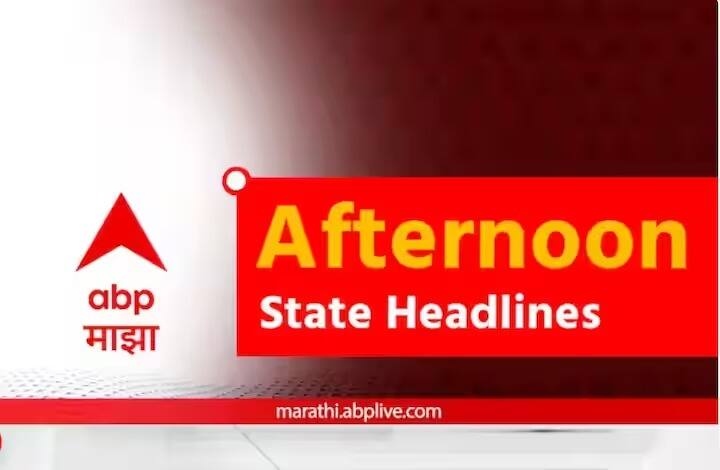 abp
माझा

Afternoon
State Headlines

marathi.abplive.com